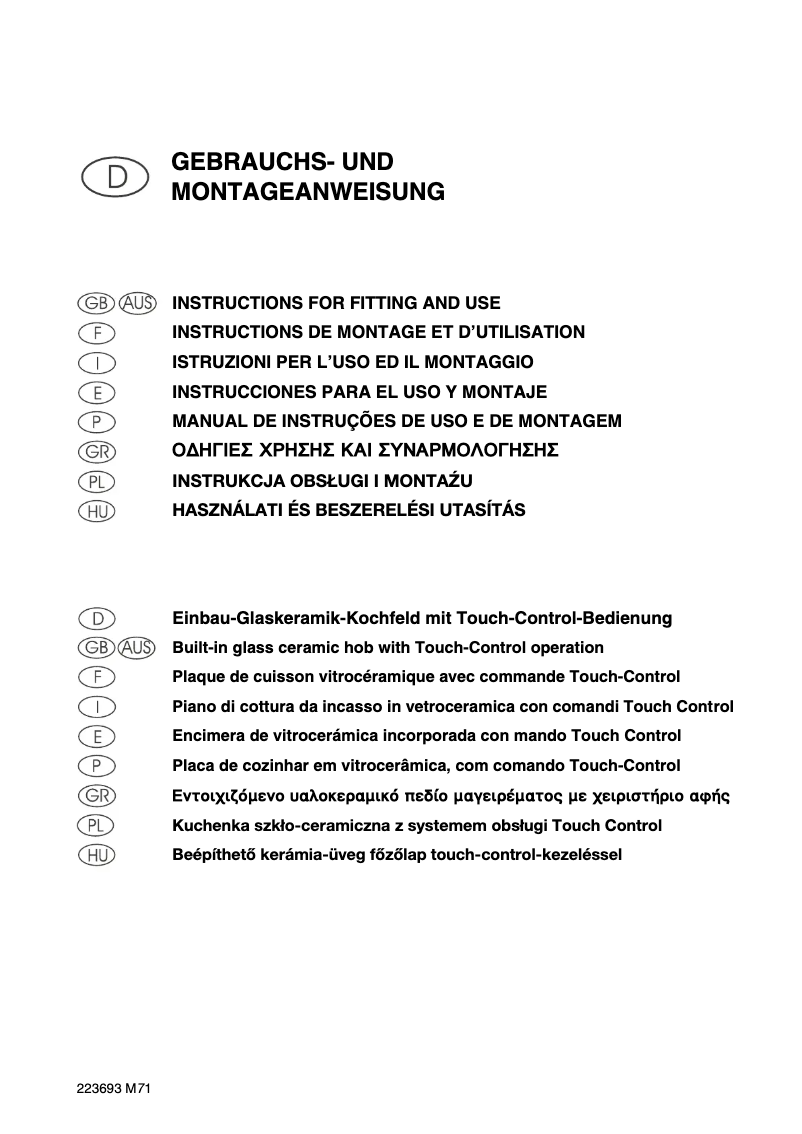 D GEBRAUCHS- UND MONTAGEANWEISUNG

GB AUS INSTRUCTIONS FOR FITTING AND USE
F INSTRUCTIONS DE MONTAGE ET D'UTILISATION
I ISTRUZIONI PER L'USO ED IL MONTAGGIO
E INSTRUCCIONES PARA EL USO Y MONTAJE
P MANUAL DE INSTRUÇÕES DE USO E DE MONTAGEM
GR ΟΔΗΓΙΕΣ ΧΡΗΣΗΣ ΚΑΙ ΣΥΝΑΡΜΟΛΟΓΗΣΗΣ
PL INSTRUKCJA OBSŁUGI I MONTAŹU
HU HASZNÁLATI ÉS BESZERELÉSI UTASÍTÁS

D Einbau-Glaskeramik-Kochfeld mit Touch-Control-Bedienung
GB AUS Built-in glass ceramic hob with Touch-Control operation
F Plaque de cuisson vitrocéramique avec commande Touch-Control
I Piano di cottura da incasso in vetroceramica con comandi Touch Control
E Encimera de vitrocerámica incorporada con mando Touch Control
P Placa de cozinhar em vitrocerâmica, com comando Touch-Control
GR Εντοιχιζόμενο υαλοκεραμικό πεδίο μαγειρέματος με χειριστήριο αφής
PL Kuchenka szkło-ceramiczna z systemem obsługi Touch Control
HU Beépíthető kerámia-üveg főzőlap touch-control-kezeléssel

223693 M71